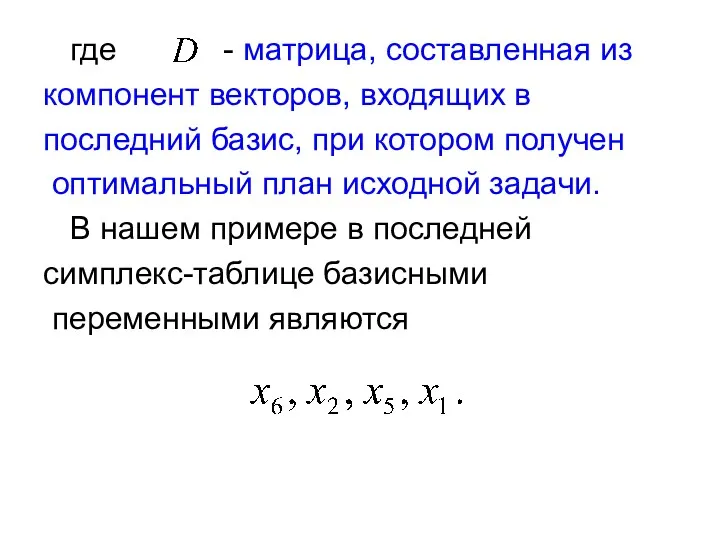 где $D$ - матрица, составленная из компонент векторов, входящих в последний базис, при котором получен оптимальный план исходной задачи.

В нашем примере в последней симплекс-таблице базисными переменными являются

$x_6, x_2, x_5, x_1.$